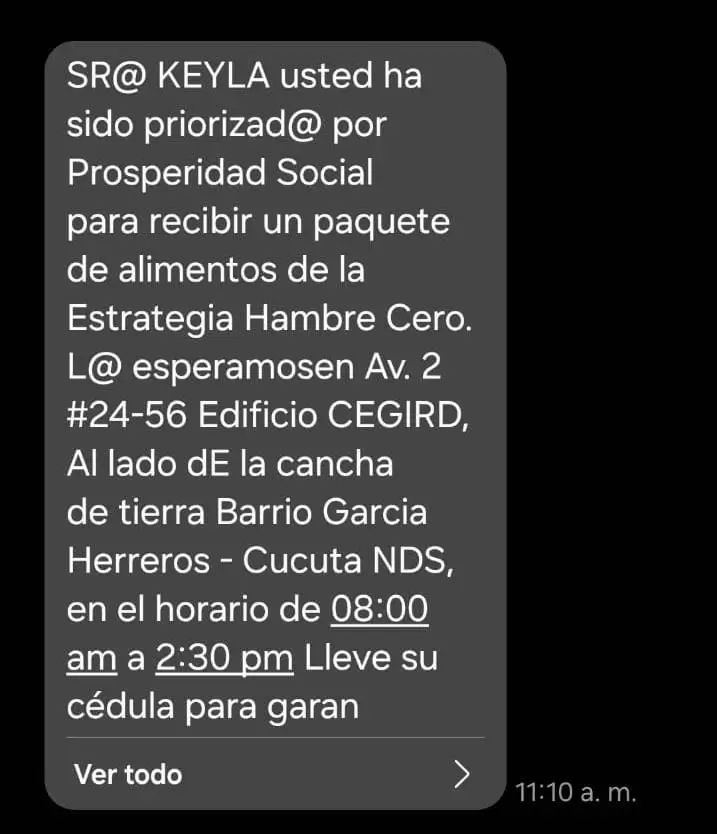 SR@ KEYLA usted ha sido priorizad@ por Prosperidad Social para recibir un paquete de alimentos de la Estrategia Hambre Cero. L@ esperamosen Av. 2 #24-56 Edificio CEGIRD, Al lado dE la cancha de tierra Barrio Garcia Herreros - Cucuta NDS, en el horario de 08:00 am a 2:30 pm Lleve su cédula para garan

Ver todo

11:10 a. m.